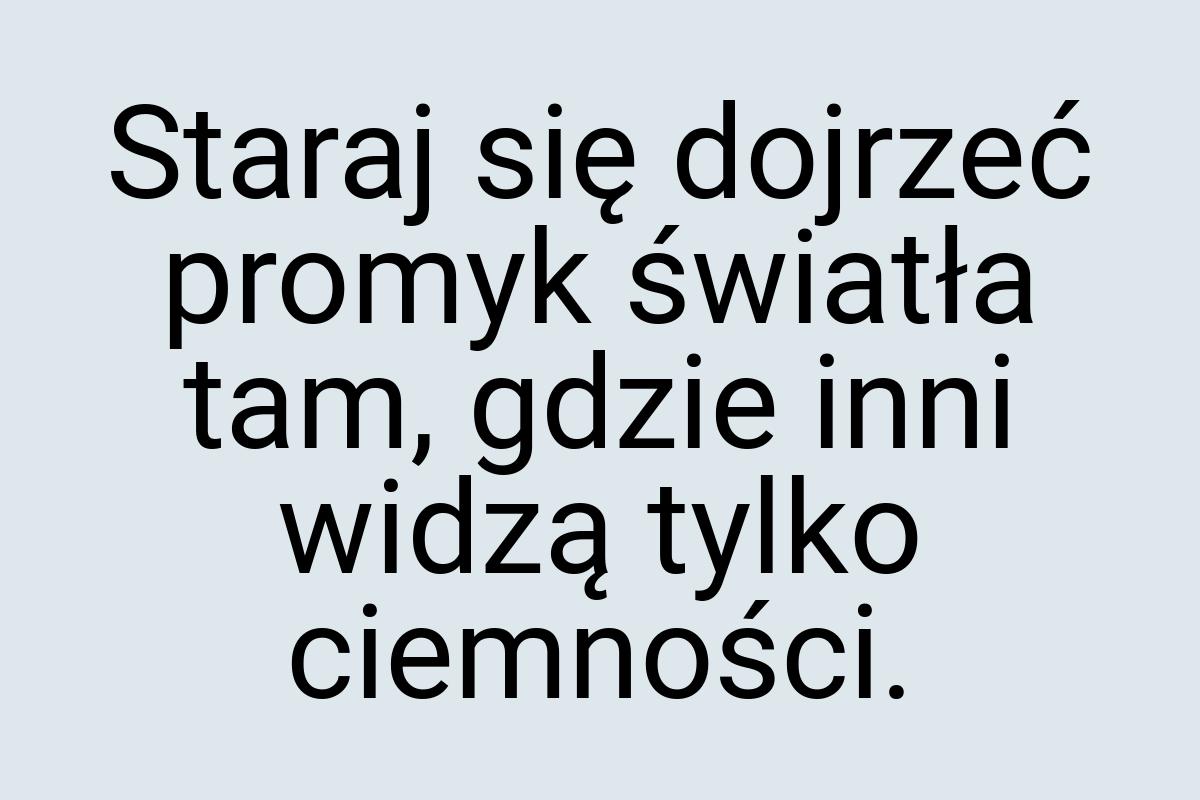 Staraj się dojrzeć promyk światła tam, gdzie inni widzą tylko ciemności.